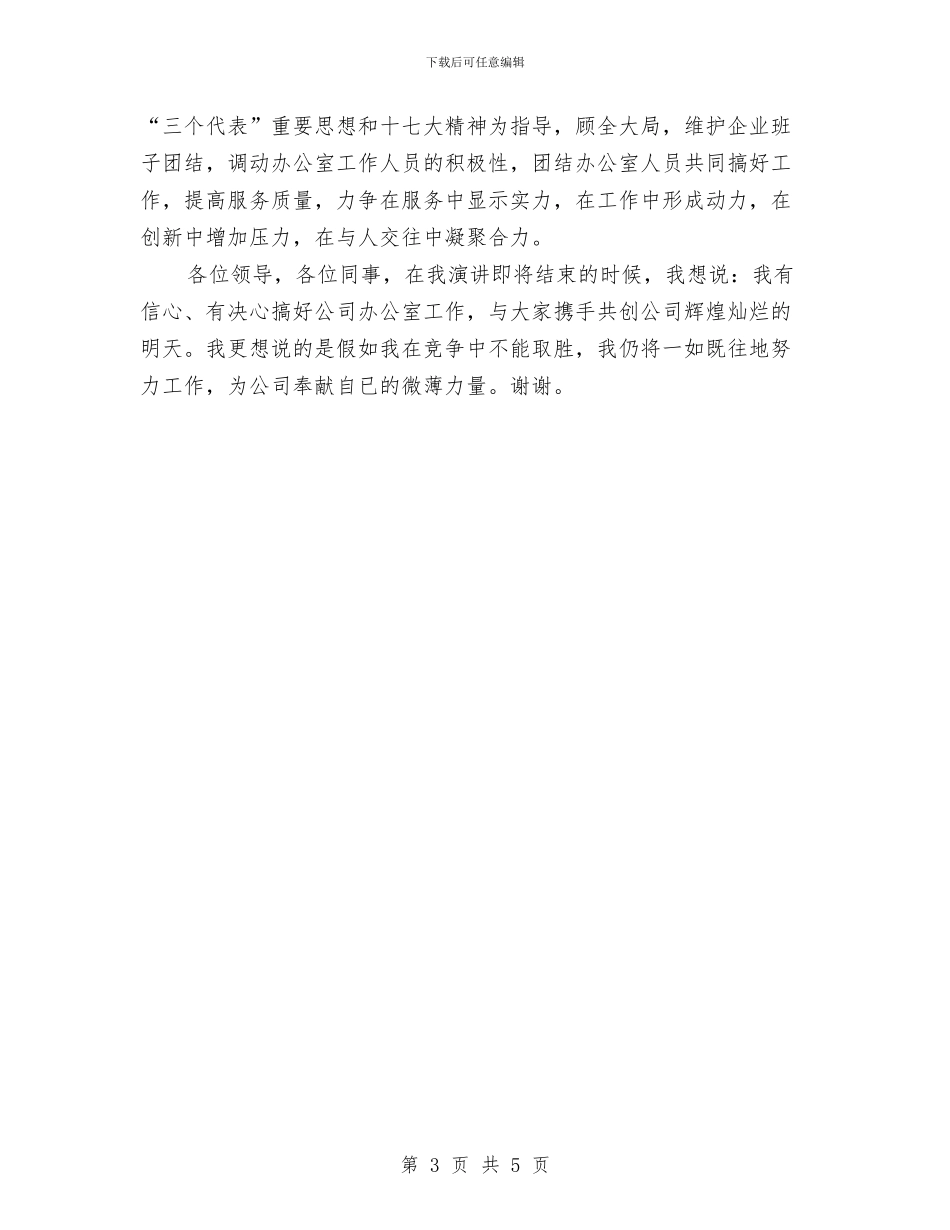 下载后可任意编辑

“三个代表”重要思想和十七大精神为指导，顾全大局，维护企业班子团结，调动办公室工作人员的积极性，团结办公室人员共同搞好工作，提高服务质量，力争在服务中显示实力，在工作中形成动力，在创新中增加压力，在与人交往中凝聚合力。

各位领导，各位同事，在我演讲即将结束的时候，我想说：我有信心、有决心搞好公司办公室工作，与大家携手共创公司辉煌灿烂的明天。我更想说的是假如我在竞争中不能取胜，我仍将一如既往地努力工作，为公司奉献自已的微薄力量。谢谢。

第 3 页 共 5 页